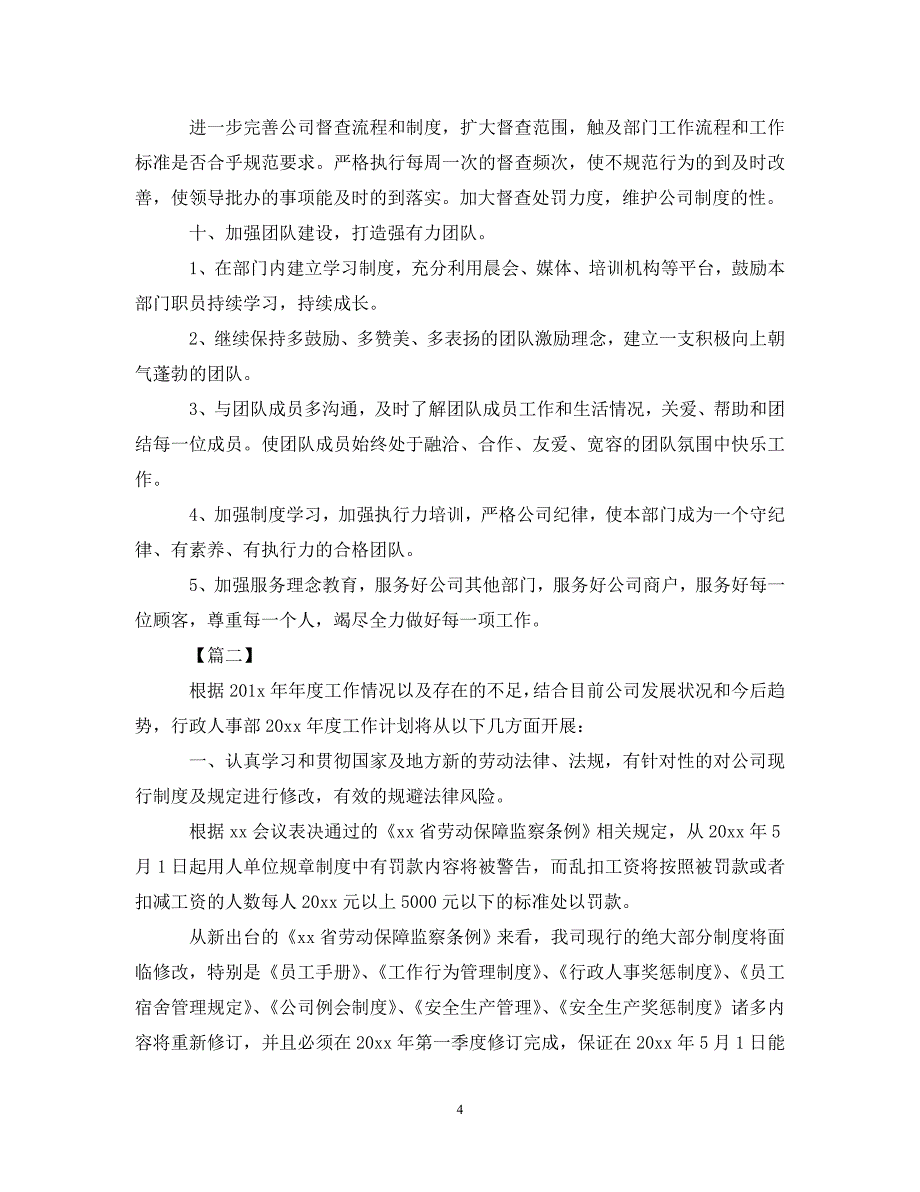 进一步完善公司督查流程和制度，扩大督查范围，触及部门工作流程和工作标准是否合乎规范要求。严格执行每周一次的督查频次，使不规范行为的到及时改善，使领导批办的事项能及时的到落实。加大督查处罚力度，维护公司制度的性。

十、加强团队建设，打造强有力团队。

1、在部门内建立学习制度，充分利用晨会、媒体、培训机构等平台，鼓励本部门职员持续学习，持续成长。

2、继续保持多鼓励、多赞美、多表扬的团队激励理念，建立一支积极向上朝气蓬勃的团队。

3、与团队成员多沟通，及时了解团队成员工作和生活情况，关爱、帮助和团结每一位成员。使团队成员始终处于融洽、合作、友爱、宽容的团队氛围中快乐工作。

4、加强制度学习，加强执行力培训，严格公司纪律，使本部门成为一个守纪律、有素养、有执行力的合格团队。

5、加强服务理念教育，服务好公司其他部门，服务好公司商户，服务好每一位顾客，尊重每一个人，竭尽全力做好每一项工作。

【篇二】

根据 201x 年年度工作情况以及存在的不足，结合目前公司发展状况和今后趋势，行政人事部 20xx 年度工作计划将从以下几方面开展：

一、认真学习和贯彻国家及地方新的劳动法律、法规，有针对性的对公司现行制度及规定进行修改，有效的规避法律风险。

根据 xx 会议表决通过的《xx 省劳动保障监察条例》相关规定，从 20xx 年 5 月 1 日起用人单位规章制度中有罚款内容将被警告，而乱扣工资将按照被罚款或者扣减工资的人数每人 20xx 元以上 5000 元以下的标准处以罚款。

从新出台的《xx 省劳动保障监察条例》来看，我司现行的绝大部分制度将面临修改，特别是《员工手册》、《工作行为管理制度》、《行政人事奖惩制度》、《员工宿舍管理规定》、《公司例会制度》、《安全生产管理》、《安全生产奖惩制度》诸多内容将重新修订，并且必须在 20xx 年第一季度修订完成，保证在 20xx 年 5 月 1 日能

4